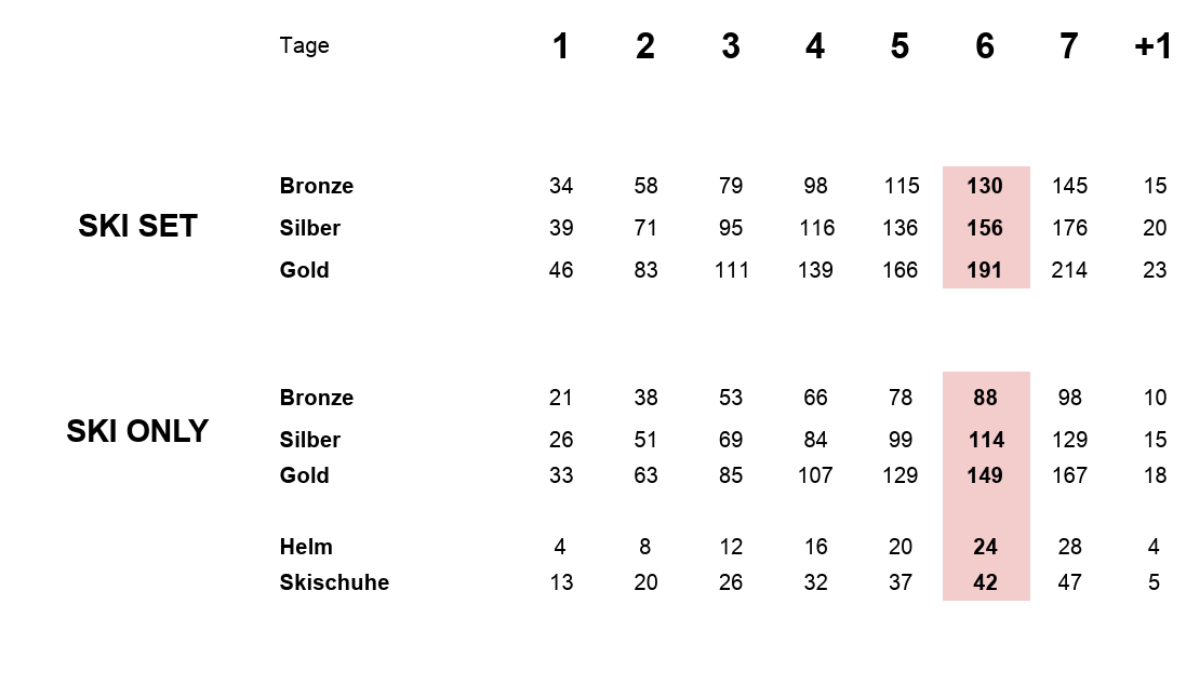 |  | Tage | 1 | 2 | 3 | 4 | 5 | 6 | 7 | +1 |
|---|---|---|---|---|---|---|---|---|---|
| SKI SET | Bronze | 34 | 58 | 79 | 98 | 115 | 130 | 145 | 15 |
|  | Silber | 39 | 71 | 95 | 116 | 136 | 156 | 176 | 20 |
|  | Gold | 46 | 83 | 111 | 139 | 166 | 191 | 214 | 23 |
| SKI ONLY | Bronze | 21 | 38 | 53 | 66 | 78 | 88 | 98 | 10 |
|  | Silber | 26 | 51 | 69 | 84 | 99 | 114 | 129 | 15 |
|  | Gold | 33 | 63 | 85 | 107 | 129 | 149 | 167 | 18 |
|  | Helm | 4 | 8 | 12 | 16 | 20 | 24 | 28 | 4 |
|  | Skischuhe | 13 | 20 | 26 | 32 | 37 | 42 | 47 | 5 |